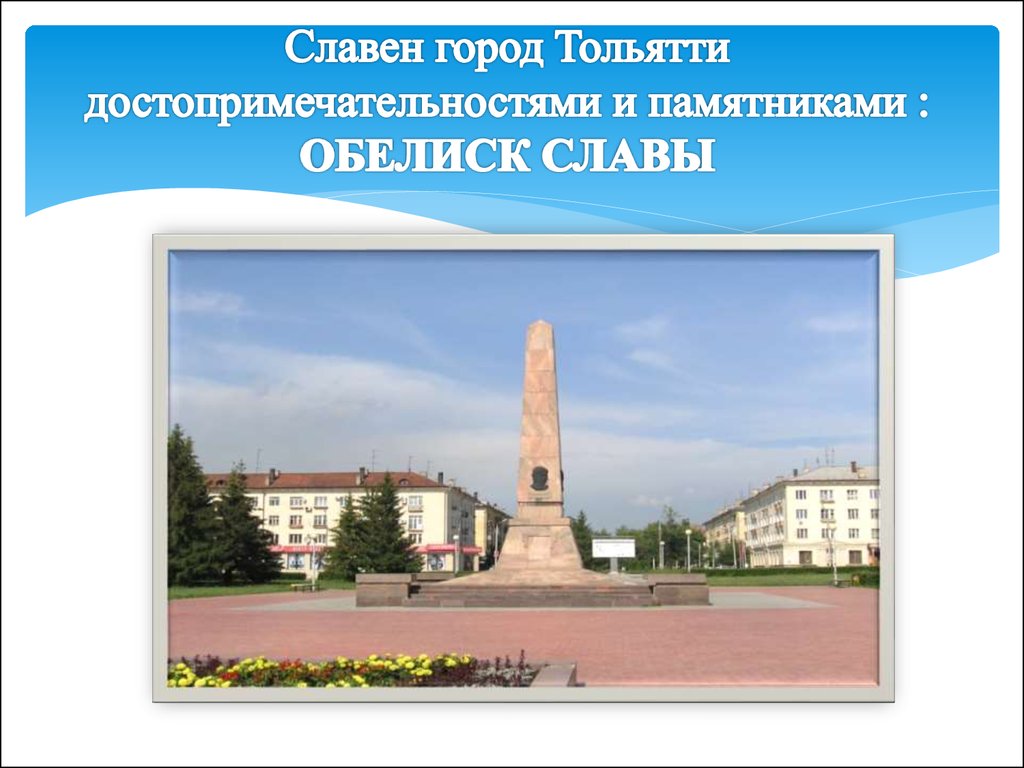 Славен город Тольятти достопримечательностями и памятниками : ОБЕЛИСК СЛАВЫ